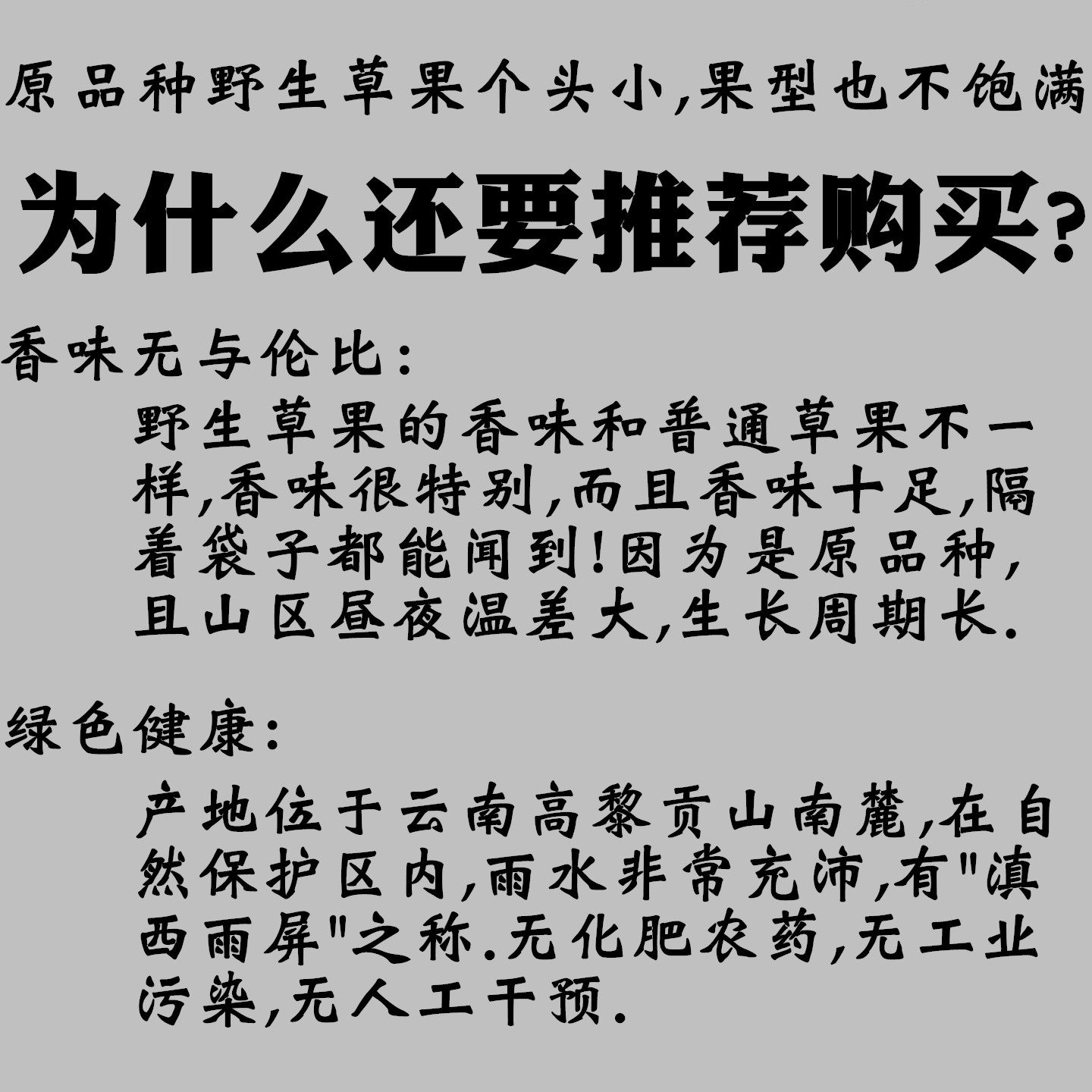 原品种野生草果个头小,果型也不饱满

为什么还要推荐购买?

香味无与伦比:

野生草果的香味和普通草果不一样,香味很特别,而且香味十足,隔着袋子都能闻到!因为是原品种,且山区昼夜温差大,生长周期长.

绿色健康:

产地位于云南高黎贡山南麓,在自然保护区内,雨水非常充沛,有“滇西雨屏”之称.无化肥农药,无工业污染,无人工干预.